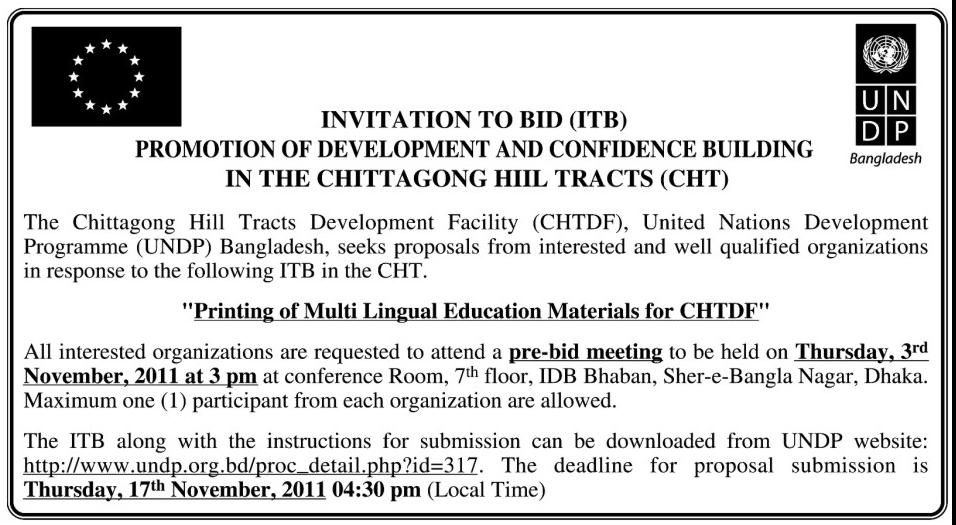 U N
D P
Bangladesh

INVITATION TO BID (ITB)
PROMOTION OF DEVELOPMENT AND CONFIDENCE BUILDING
IN THE CHITTAGONG HIIL TRACTS (CHT)

The Chittagong Hill Tracts Development Facility (CHTDF), United Nations Development Programme (UNDP) Bangladesh, seeks proposals from interested and well qualified organizations in response to the following ITB in the CHT.

"Printing of Multi Lingual Education Materials for CHTDF"

All interested organizations are requested to attend a pre-bid meeting to be held on Thursday, 3rd November, 2011 at 3 pm at conference Room, 7th floor, IDB Bhaban, Sher-e-Bangla Nagar, Dhaka. Maximum one (1) participant from each organization are allowed.

The ITB along with the instructions for submission can be downloaded from UNDP website: http://www.undp.org.bd/proc_detail.php?id=317. The deadline for proposal submission is Thursday, 17th November, 2011 04:30 pm (Local Time)